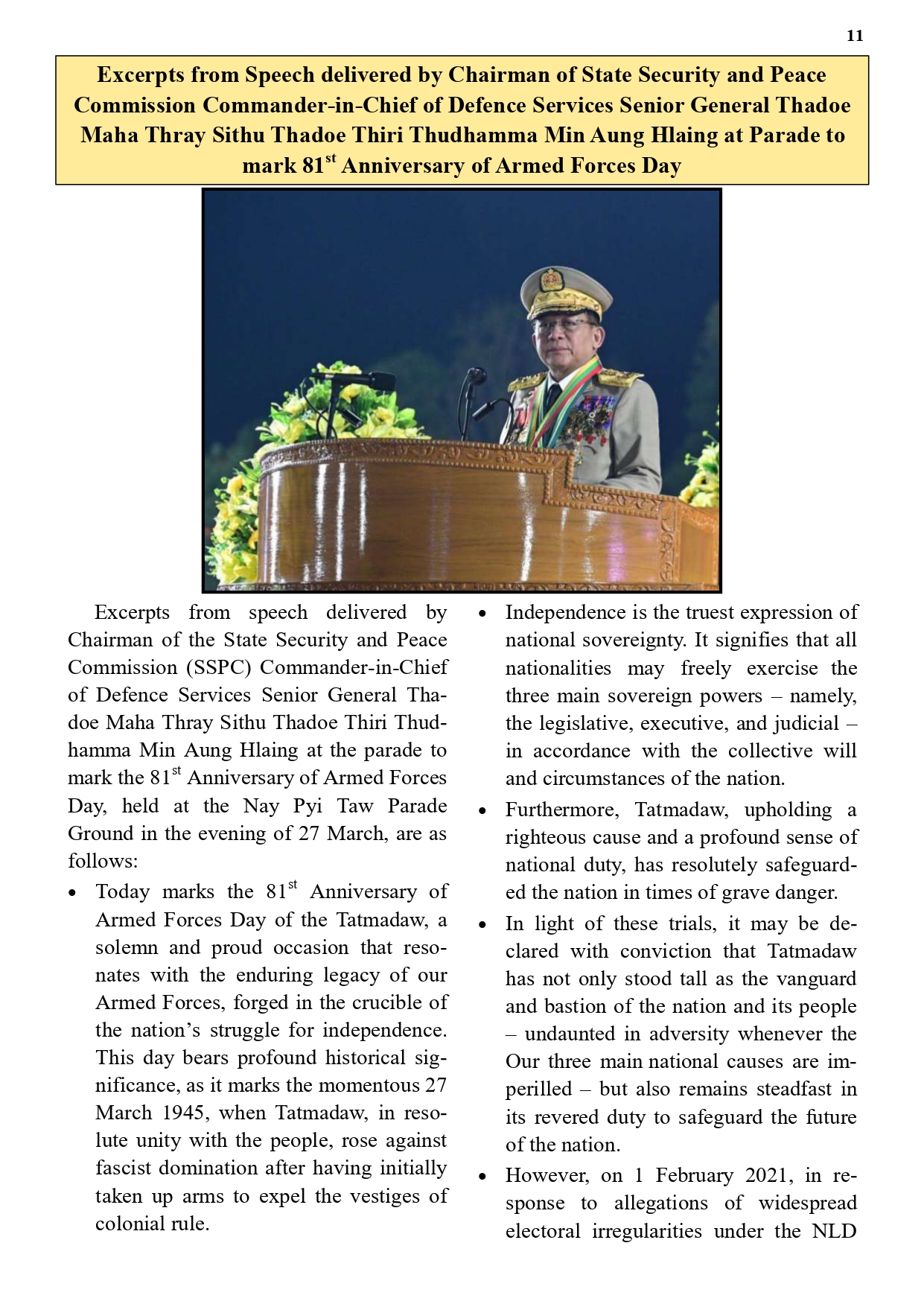 11

Excerpts from Speech delivered by Chairman of State Security and Peace Commission Commander-in-Chief of Defence Services Senior General Thadoe Maha Thray Sithu Thadoe Thiri Thudhamma Min Aung Hlaing at Parade to mark 81$^{st}$ Anniversary of Armed Forces Day

Excerpts from speech delivered by Chairman of the State Security and Peace Commission (SSPC) Commander-in-Chief of Defence Services Senior General Thadoe Maha Thray Sithu Thadoe Thiri Thudhamma Min Aung Hlaing at the parade to mark the 81$^{st}$ Anniversary of Armed Forces Day, held at the Nay Pyi Taw Parade Ground in the evening of 27 March, are as follows:

• Today marks the 81$^{st}$ Anniversary of Armed Forces Day of the Tatmadaw, a solemn and proud occasion that resonates with the enduring legacy of our Armed Forces, forged in the crucible of the nation's struggle for independence. This day bears profound historical significance, as it marks the momentous 27 March 1945, when Tatmadaw, in resolute unity with the people, rose against fascist domination after having initially taken up arms to expel the vestiges of colonial rule.

• Independence is the truest expression of national sovereignty. It signifies that all nationalities may freely exercise the three main sovereign powers – namely, the legislative, executive, and judicial – in accordance with the collective will and circumstances of the nation.

• Furthermore, Tatmadaw, upholding a righteous cause and a profound sense of national duty, has resolutely safeguarded the nation in times of grave danger.

• In light of these trials, it may be declared with conviction that Tatmadaw has not only stood tall as the vanguard and bastion of the nation and its people – undaunted in adversity whenever the Our three main national causes are imperilled – but also remains steadfast in its revered duty to safeguard the future of the nation.

• However, on 1 February 2021, in response to allegations of widespread electoral irregularities under the NLD